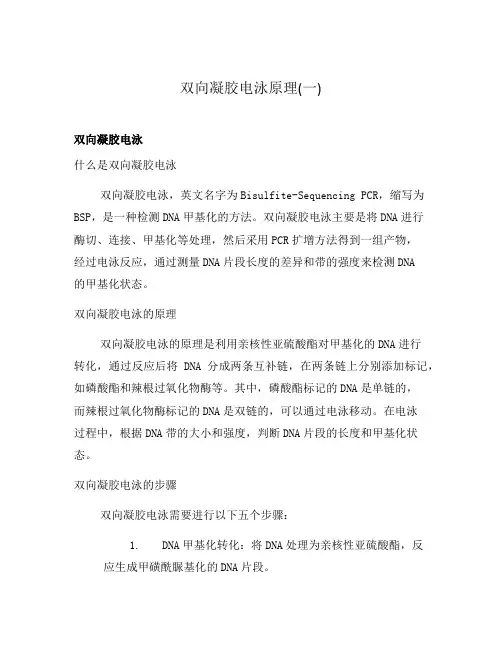 双向凝胶电泳原理(一)

双向凝胶电泳

什么是双向凝胶电泳

双向凝胶电泳，英文名字为Bisulfite-Sequencing PCR，缩写为BSP，是一种检测DNA甲基化的方法。双向凝胶电泳主要是将DNA进行酶切、连接、甲基化等处理，然后采用PCR扩增方法得到一组产物，经过电泳反应，通过测量DNA片段长度的差异和带的强度来检测DNA的甲基化状态。

双向凝胶电泳的原理

双向凝胶电泳的原理是利用亲核性亚硫酸酯对甲基化的DNA进行转化，通过反应后将 DNA 分成两条互补链，在两条链上分别添加标记，如磷酸酯和辣根过氧化物酶等。其中，磷酸酯标记的DNA是单链的，而辣根过氧化物酶标记的DNA是双链的，可以通过电泳移动。在电泳过程中，根据DNA带的大小和强度，判断DNA片段的长度和甲基化状态。

双向凝胶电泳的步骤

双向凝胶电泳需要进行以下五个步骤：

1. DNA甲基化转化：将DNA处理为亲核性亚硫酸酯，反应生成甲磺酰脲基化的DNA片段。